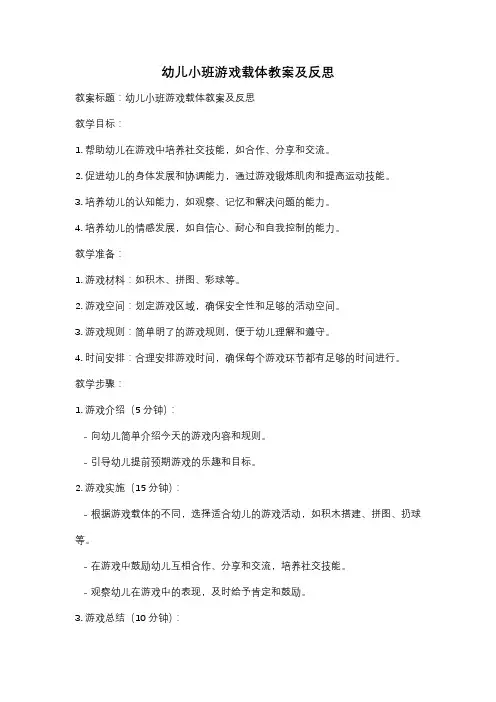 幼儿小班游戏载体教案及反思

教案标题：幼儿小班游戏载体教案及反思

教学目标：

1. 帮助幼儿在游戏中培养社交技能，如合作、分享和交流。

2. 促进幼儿的身体发展和协调能力，通过游戏锻炼肌肉和提高运动技能。

3. 培养幼儿的认知能力，如观察、记忆和解决问题的能力。

4. 培养幼儿的情感发展，如自信心、耐心和自我控制的能力。

教学准备：

1. 游戏材料：如积木、拼图、彩球等。

2. 游戏空间：划定游戏区域，确保安全性和足够的活动空间。

3. 游戏规则：简单明了的游戏规则，便于幼儿理解和遵守。

4. 时间安排：合理安排游戏时间，确保每个游戏环节都有足够的时间进行。

教学步骤：

1. 游戏介绍（5 分钟）：

- 向幼儿简单介绍今天的游戏内容和规则。

- 引导幼儿提前预期游戏的乐趣和目标。

2. 游戏实施（15 分钟）：

- 根据游戏载体的不同，选择适合幼儿的游戏活动，如积木搭建、拼图、扔球等。

- 在游戏中鼓励幼儿互相合作、分享和交流，培养社交技能。

- 观察幼儿在游戏中的表现，及时给予肯定和鼓励。

3. 游戏总结（10 分钟）：